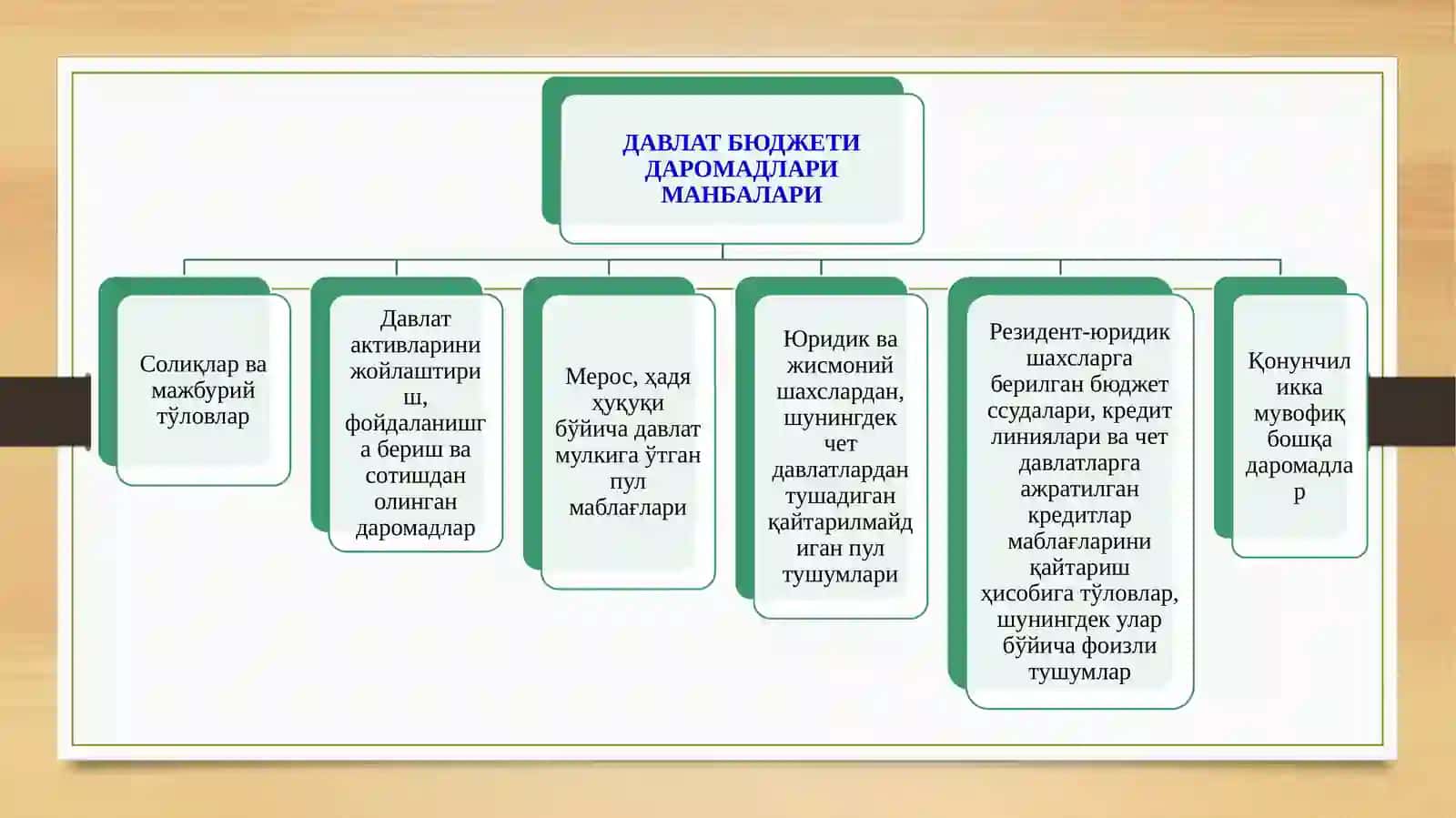 ДАВЛАТ БЮДЖЕТИ ДАРОМАДЛАРИ МАНБАЛАРИ

Солиқлар ва мажбурий тўловлар

Давлат активларини жойлаштириш, фойдаланишга бериш ва сотишдан олинган даромадлар

Мерос, ҳадя ҳуқуқи бўйича давлат мулкига ўтган пул маблағлари

Юридик ва жисмоний шахслардан, шунингдек чет давлатлардан тушадиган қайтарилмайдиган пул тушумлари

Резидент-юридик шахсларга берилган бюджет ссудалари, кредит линиялари ва чет давлатларга ажратилган кредитлар маблағларини қайтариш ҳисобига тўловлар, шунингдек улар бўйича фоизли тушумлар

Қонунчиликка мувофиқ бошқа даромадлар